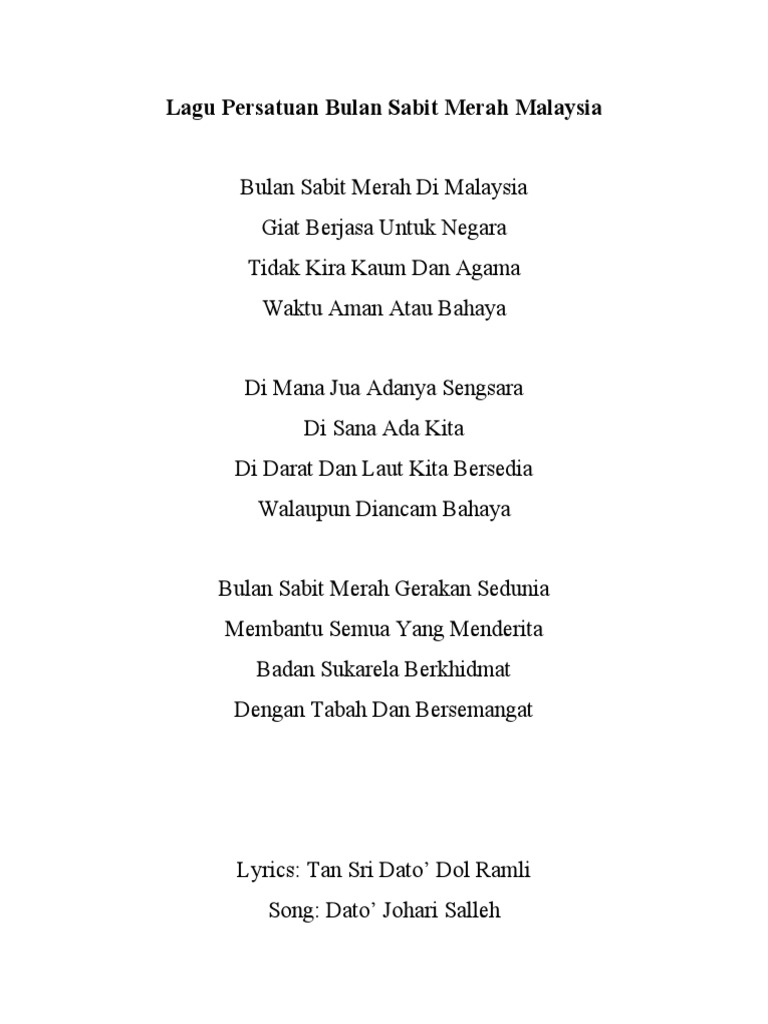 Lagu Persatuan Bulan Sabit Merah Malaysia

Bulan Sabit Merah Di Malaysia
Giat Berjasa Untuk Negara
Tidak Kira Kaum Dan Agama
Waktu Aman Atau Bahaya

Di Mana Jua Adanya Sengsara
Di Sana Ada Kita
Di Darat Dan Laut Kita Bersedia
Walaupun Diancam Bahaya

Bulan Sabit Merah Gerakan Sedunia
Membantu Semua Yang Menderita
Badan Sukarela Berkhidmat
Dengan Tabah Dan Bersemangat

Lyrics: Tan Sri Dato' Dol Ramli
Song: Dato' Johari Salleh